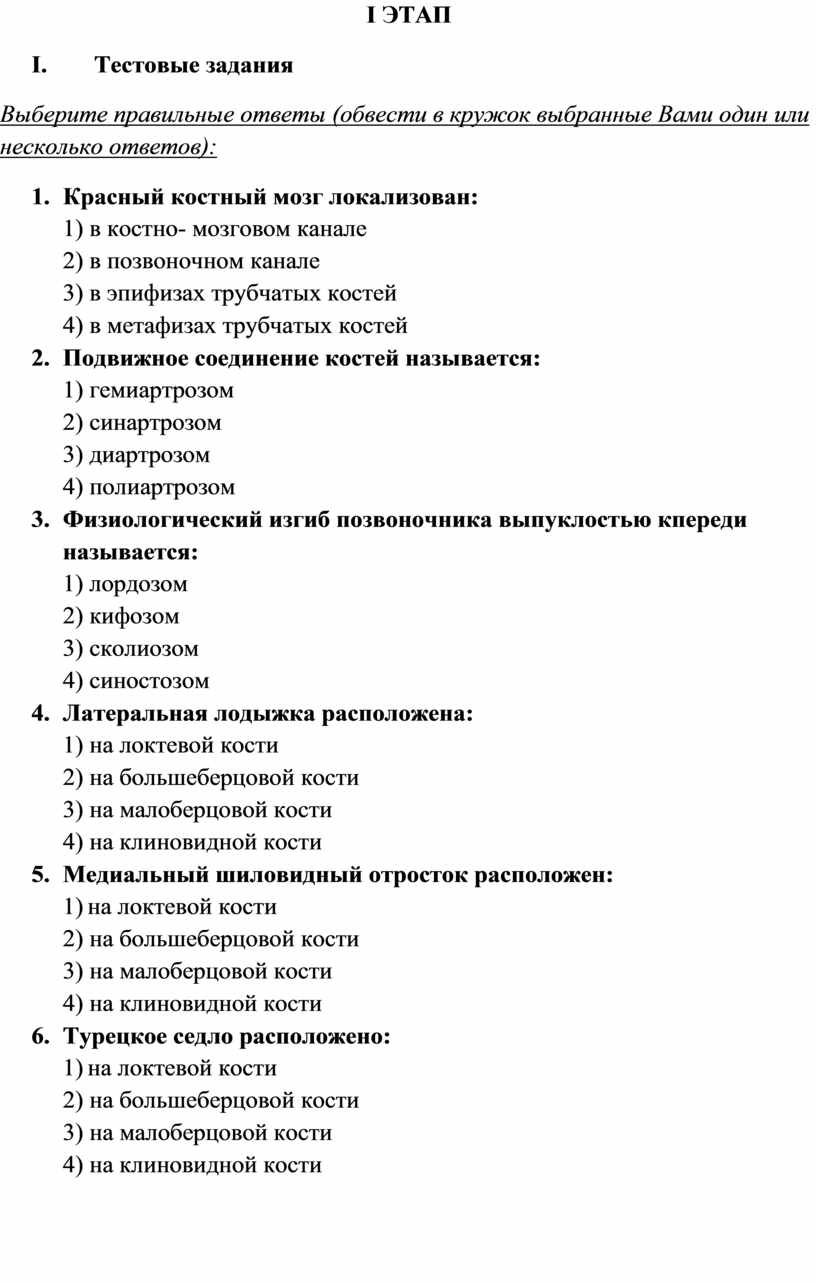 I ЭТАП

I. Тестовые задания

Выберите правильные ответы (обвести в кружок выбранные Вами один или несколько ответов):

1. Красный костный мозг локализован:
1) в костно- мозговом канале
2) в позвоночном канале
3) в эпифизах трубчатых костей
4) в метафизах трубчатых костей
2. Подвижное соединение костей называется:
1) гемиартрозом
2) синартрозом
3) диартрозом
4) полиартрозом
3. Физиологический изгиб позвоночника выпуклостью кпереди называется:
1) лордозом
2) кифозом
3) сколиозом
4) синостозом
4. Латеральная лодыжка расположена:
1) на локтевой кости
2) на большеберцовой кости
3) на малоберцовой кости
4) на клиновидной кости
5. Медиальный шиловидный отросток расположен:
1) на локтевой кости
2) на большеберцовой кости
3) на малоберцовой кости
4) на клиновидной кости
6. Турецкое седло расположено:
1) на локтевой кости
2) на большеберцовой кости
3) на малоберцовой кости
4) на клиновидной кости